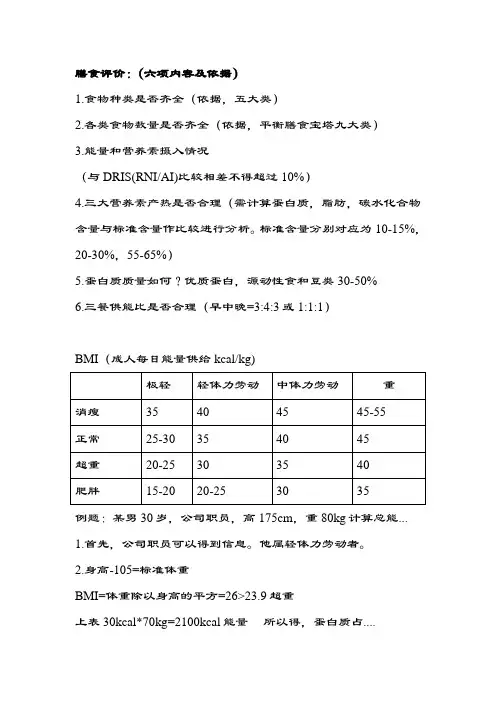 膳食评价：（六项内容及依据）

1.食物种类是否齐全（依据，五大类）

2.各类食物数量是否齐全（依据，平衡膳食宝塔九大类）

3.能量和营养素摄入情况

（与 DRIS(RNI/AI)比较相差不得超过 10%）

4.三大营养素产热是否合理（需计算蛋白质，脂肪，碳水化合物含量与标准含量作比较进行分析。标准含量分别对应为 10-15%，20-30%，55-65%）

5.蛋白质质量如何？优质蛋白，源动性食和豆类 30-50%

6.三餐供能比是否合理（早中晚=3:4:3 或 1:1:1）

BMI（成人每日能量供给 kcal/kg）

| | 极轻 | 轻体力劳动 | 中体力劳动 | 重 |
|---|---|---|---|---|
| 消瘦 | 35 | 40 | 45 | 45-55 |
| 正常 | 25-30 | 35 | 40 | 45 |
| 超重 | 20-25 | 30 | 35 | 40 |
| 肥胖 | 15-20 | 20-25 | 30 | 35 |

例题：某男 30 岁，公司职员，高 175cm，重 80kg 计算总能...

1.首先，公司职员可以得到信息。他属轻体力劳动者。

2.身高-105=标准体重

BMI=体重除以身高的平方=26>23.9 超重

上表 30kcal*70kg=2100kcal 能量　所以得，蛋白质占....